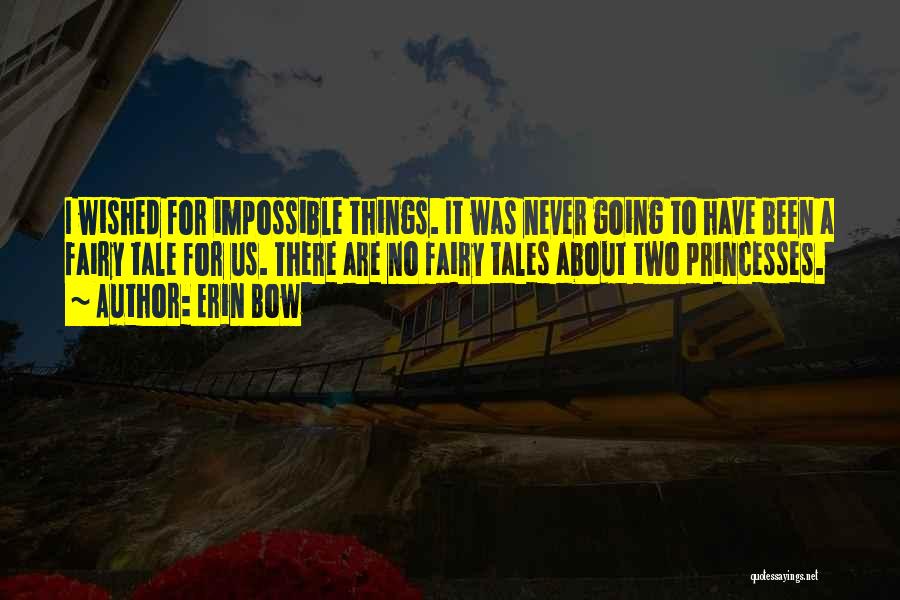 I WISHED FOR IMPOSSIBLE THINGS. IT WAS NEVER GOING TO HAVE BEEN A FAIRY TALE FOR US. THERE ARE NO FAIRY TALES ABOUT TWO PRINCESSES.
~ AUTHOR: ERIN BOW

quotessayings.net